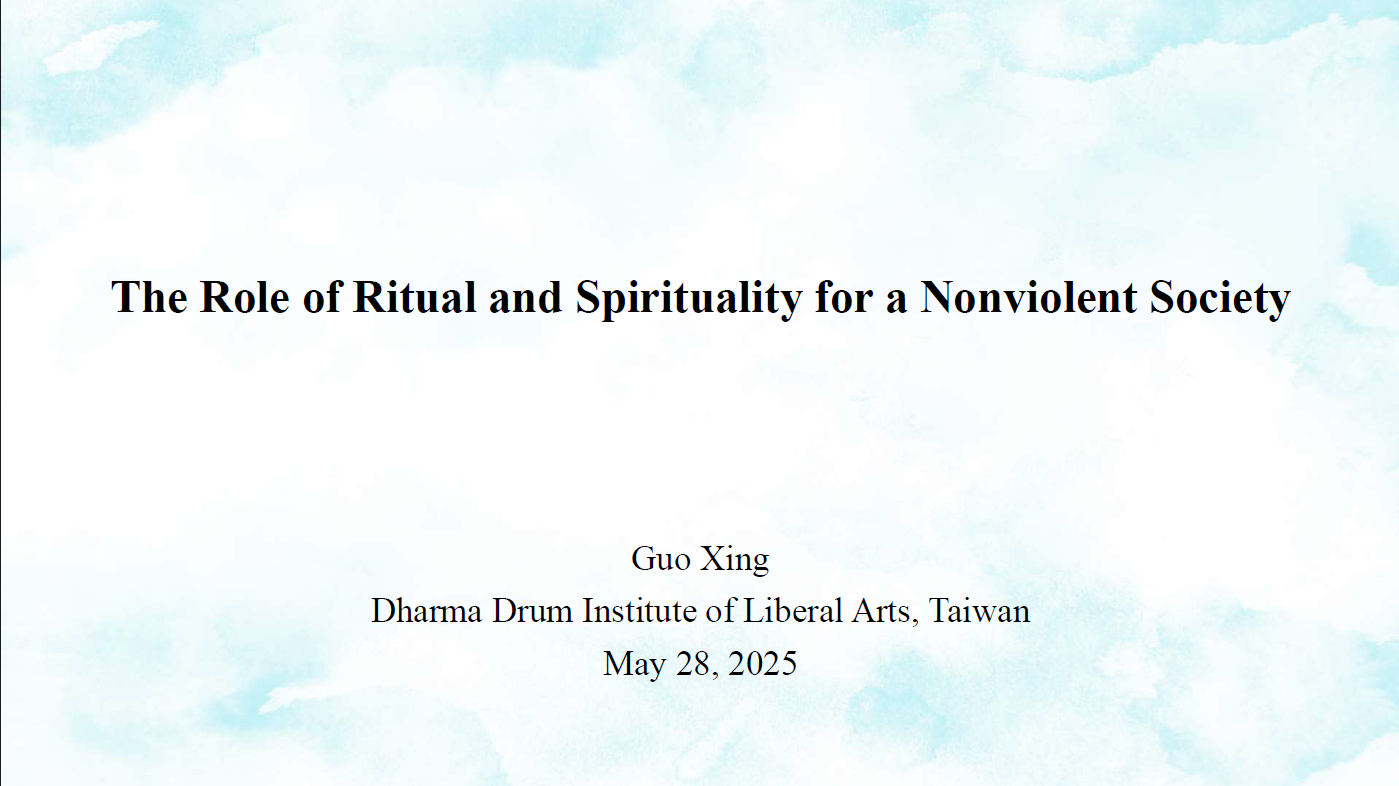 The Role of Ritual and Spirituality for a Nonviolent Society

Guo Xing
Dharma Drum Institute of Liberal Arts, Taiwan
May 28, 2025